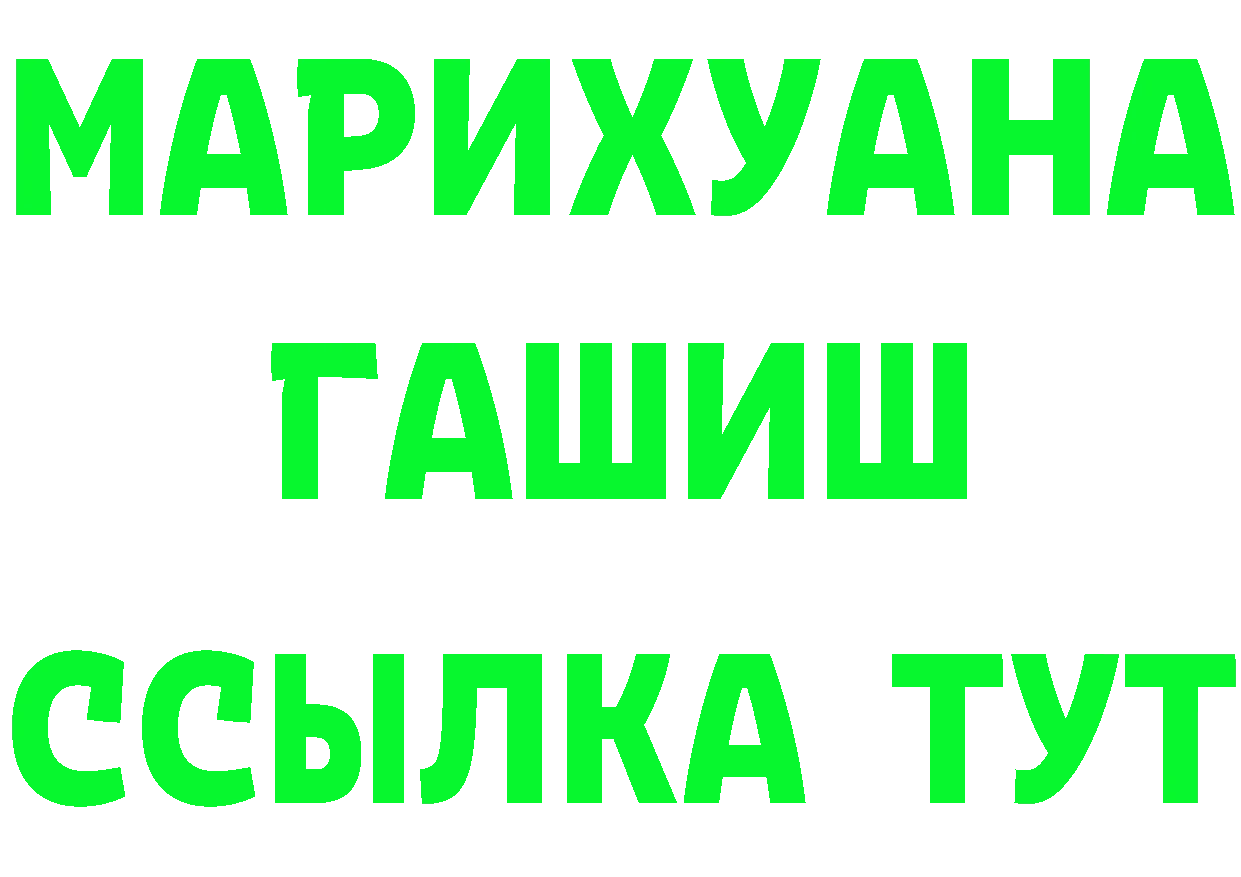 МАРИХУАНА
ГАШИШ
ССЫЛКА ТУТ